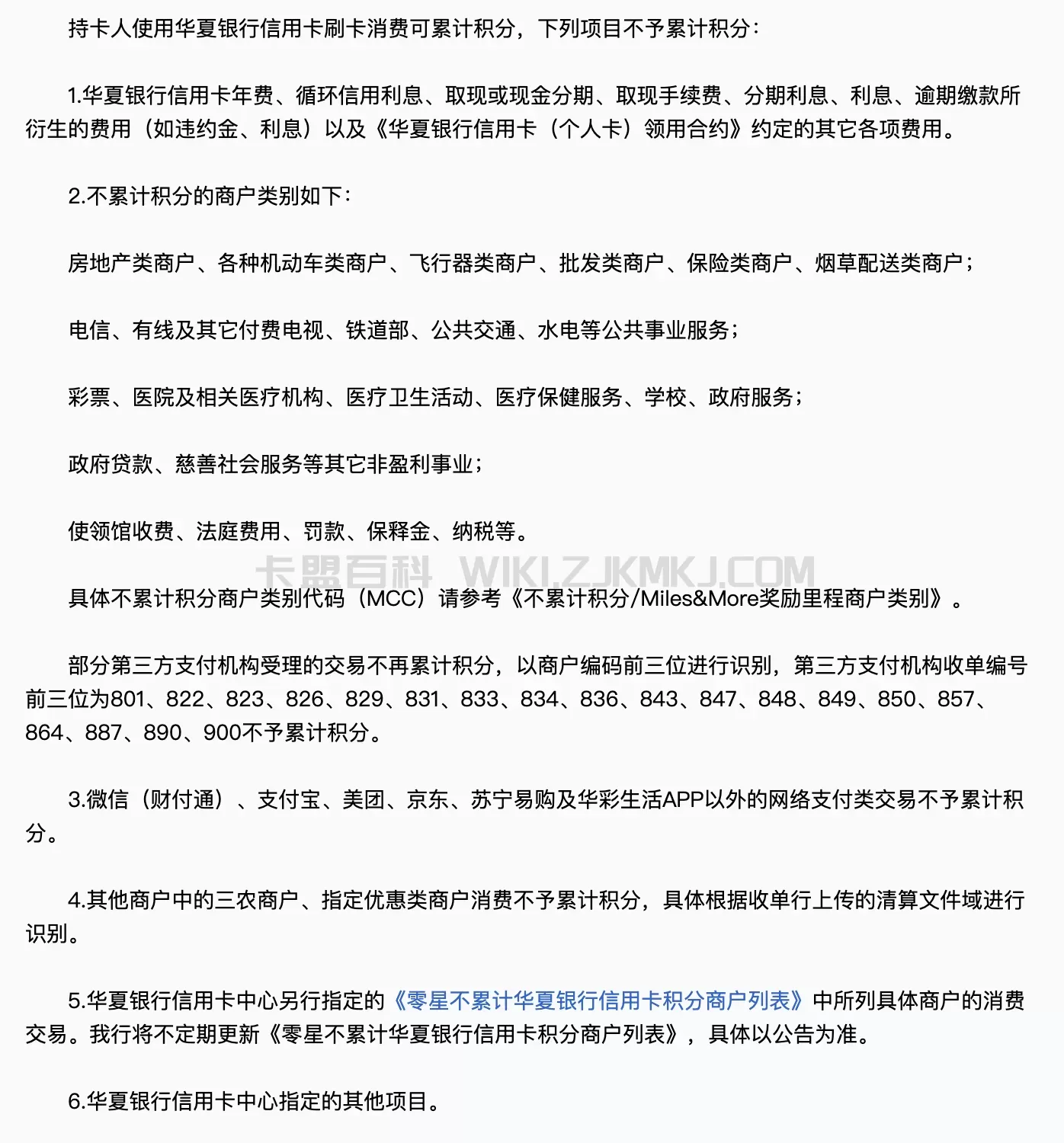 持卡人使用华夏银行信用卡刷卡消费可累计积分，下列项目不予累计积分：

1.华夏银行信用卡年费、循环信用利息、取现或现金分期、取现手续费、分期利息、利息、逾期缴款所衍生的费用（如违约金、利息）以及《华夏银行信用卡（个人卡）领用合约》约定的其它各项费用。

2.不累计积分的商户类别如下：

房地产类商户、各种机动车类商户、飞行器类商户、批发类商户、保险类商户、烟草配送类商户；

电信、有线及其它付费电视、铁道部、公共交通、水电等公共事业服务；

彩票、医院及相关医疗机构、医疗卫生活动、医疗保健服务、学校、政府服务；

政府贷款、慈善社会服务等其它非盈利事业；

使领馆收费、法庭费用、罚款、保释金、纳税等。

卡盟百科 WIKI.ZJKMKJ.COM

具体不累计积分商户类别代码（MCC）请参考《不累计积分/Miles&More奖励里程商户类别》。

部分第三方支付机构受理的交易不再累计积分，以商户编码前三位进行识别，第三方支付机构收单编号前三位为801、822、823、826、829、831、833、834、836、843、847、848、849、850、857、864、887、890、900不予累计积分。

3.微信（财付通）、支付宝、美团、京东、苏宁易购及华彩生活APP以外的网络支付类交易不予累计积分。

4.其他商户中的三农商户、指定优惠类商户消费不予累计积分，具体根据收单行上传的清算文件域进行识别。

5.华夏银行信用卡中心另行指定的《零星不累计华夏银行信用卡积分商户列表》中所列具体商户的消费交易。我行将不定期更新《零星不累计华夏银行信用卡积分商户列表》，具体以公告为准。

6.华夏银行信用卡中心指定的其他项目。